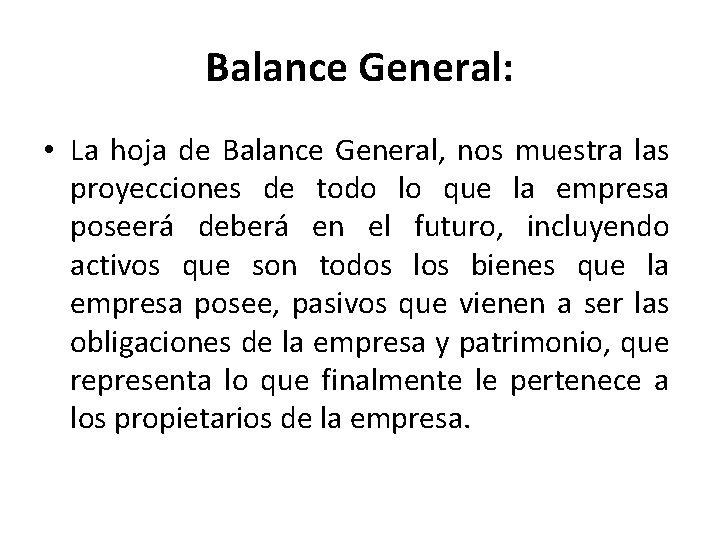 Balance General:

• La hoja de Balance General, nos muestra las proyecciones de todo lo que la empresa poseerá deberá en el futuro, incluyendo activos que son todos los bienes que la empresa posee, pasivos que vienen a ser las obligaciones de la empresa y patrimonio, que representa lo que finalmente le pertenece a los propietarios de la empresa.